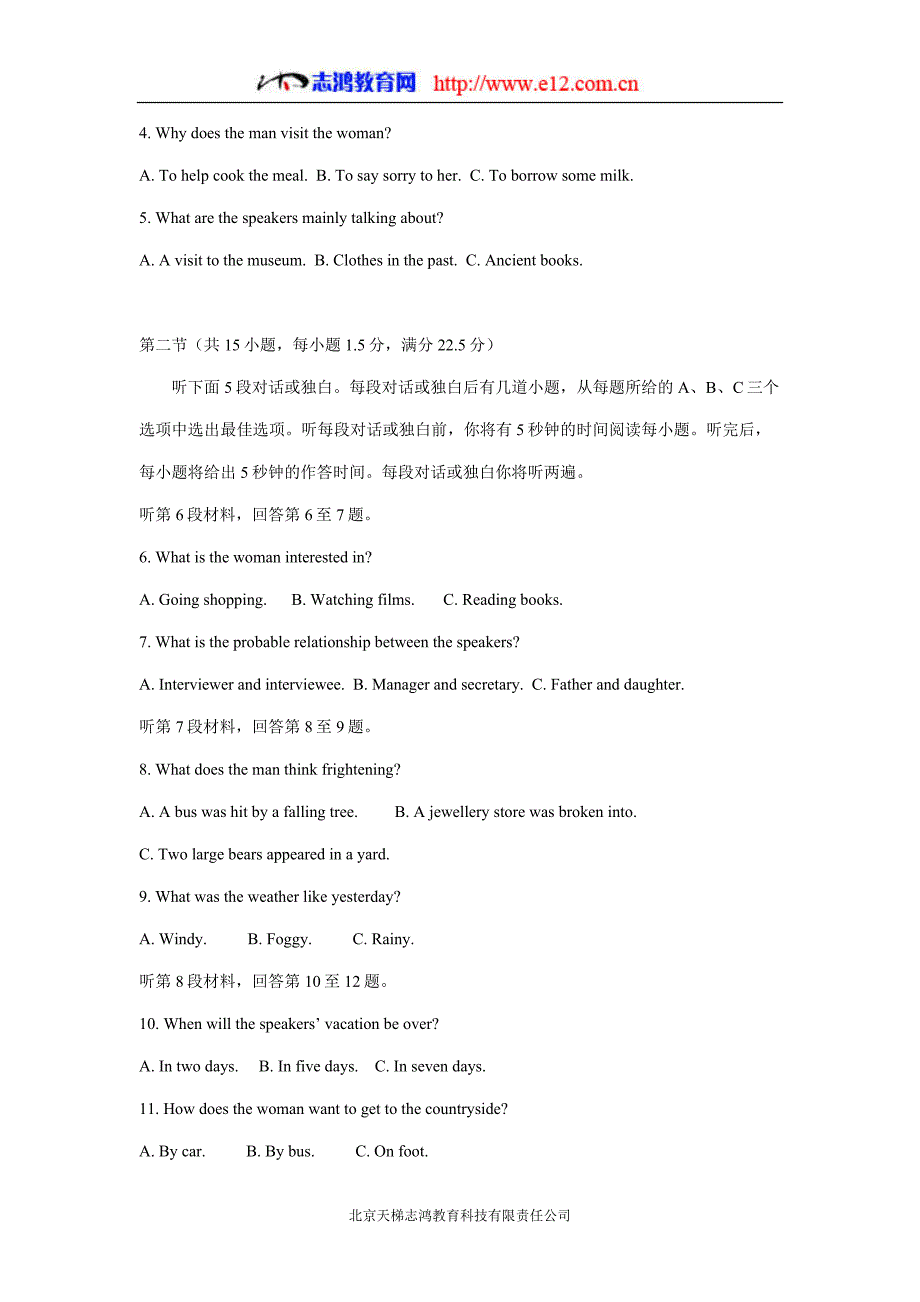 志鸿教育网 http://www.e12.com.cn

4. Why does the man visit the woman?

A. To help cook the meal. B. To say sorry to her. C. To borrow some milk.

5. What are the speakers mainly talking about?

A. A visit to the museum. B. Clothes in the past. C. Ancient books.

第二节（共 15 小题，每小题 1.5 分，满分 22.5 分）

听下面 5 段对话或独白。每段对话或独白后有几道小题，从每题所给的 A、B、C 三个选项中选出最佳选项。听每段对话或独白前，你将有 5 秒钟的时间阅读每小题。听完后，每小题将给出 5 秒钟的作答时间。每段对话或独白你将听两遍。

听第 6 段材料，回答第 6 至 7 题。

6. What is the woman interested in?

A. Going shopping. B. Watching films. C. Reading books.

7. What is the probable relationship between the speakers?

A. Interviewer and interviewee. B. Manager and secretary. C. Father and daughter.

听第 7 段材料，回答第 8 至 9 题。

8. What does the man think frightening?

A. A bus was hit by a falling tree. B. A jewellery store was broken into.

C. Two large bears appeared in a yard.

9. What was the weather like yesterday?

A. Windy. B. Foggy. C. Rainy.

听第 8 段材料，回答第 10 至 12 题。

10. When will the speakers' vacation be over?

A. In two days. B. In five days. C. In seven days.

11. How does the woman want to get to the countryside?

A. By car. B. By bus. C. On foot.

北京天梯志鸿教育科技有限责任公司